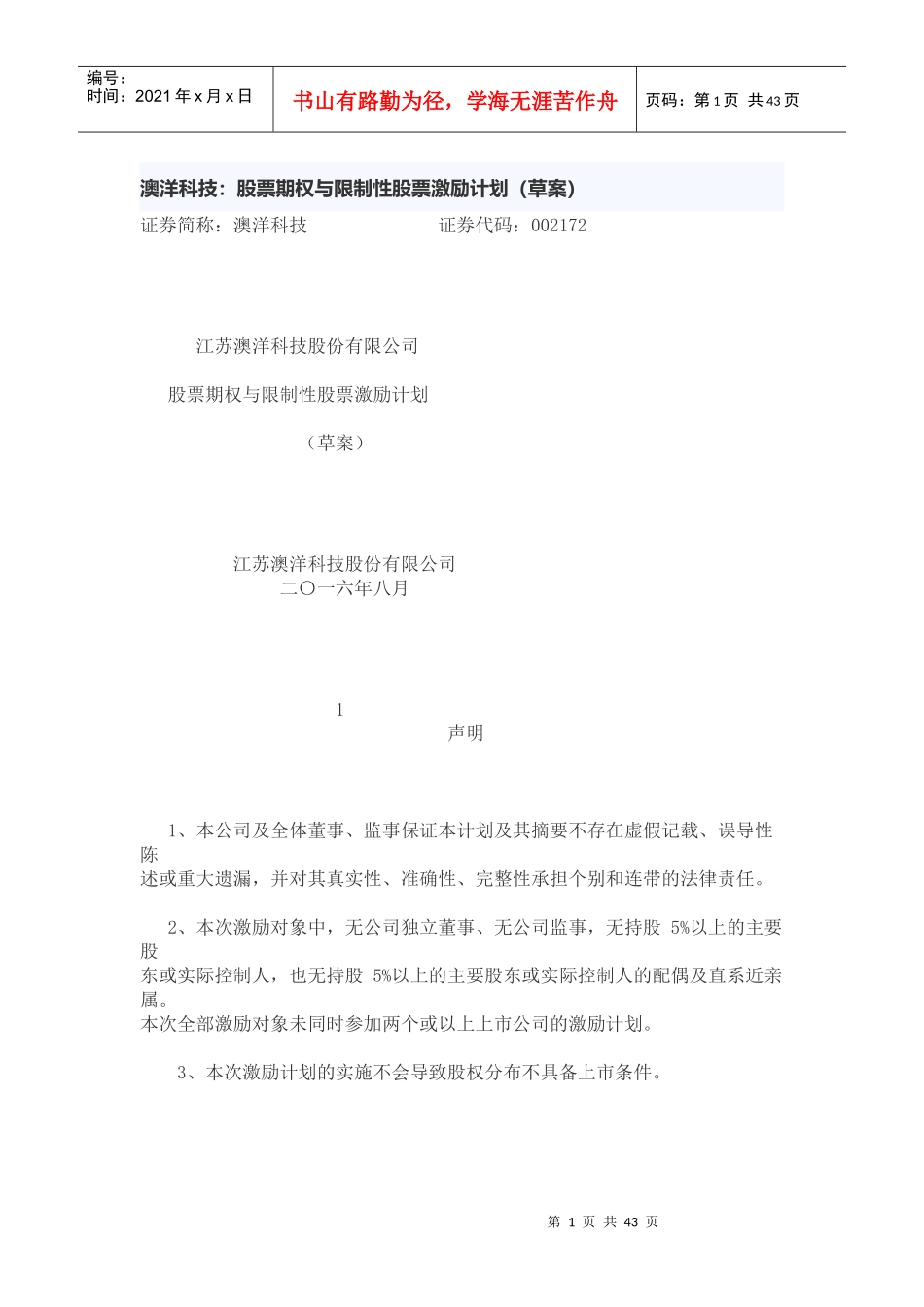 编号：
时间：2021 年 x 月 x 日

书山有路勤为径，学海无涯苦作舟

页码：第 1 页 共 43 页

澳洋科技：股票期权与限制性股票激励计划（草案）

证券简称：澳洋科技　　　　　　证券代码：002172

江苏澳洋科技股份有限公司

股票期权与限制性股票激励计划

（草案）

江苏澳洋科技股份有限公司
二〇一六年八月

1

声明

1、本公司及全体董事、监事保证本计划及其摘要不存在虚假记载、误导性陈述或重大遗漏，并对其真实性、准确性、完整性承担个别和连带的法律责任。

2、本次激励对象中，无公司独立董事、无公司监事，无持股 5%以上的主要股东或实际控制人，也无持股 5%以上的主要股东或实际控制人的配偶及直系近亲属。
本次全部激励对象未同时参加两个或以上上市公司的激励计划。

3、本次激励计划的实施不会导致股权分布不具备上市条件。

第 1 页 共 43 页